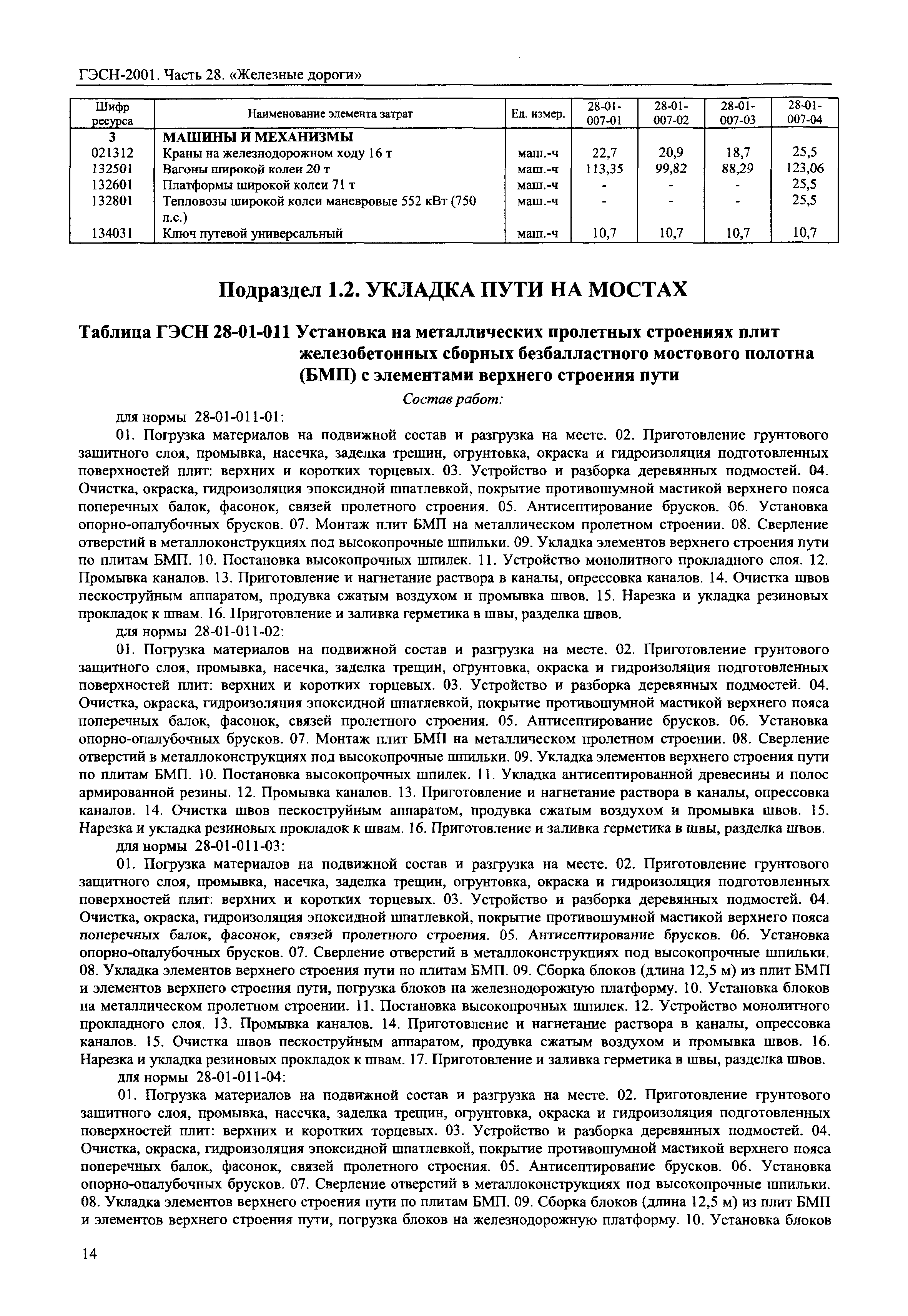 ГЭСН-2001. Часть 28. «Железные дороги»

| Шифр ресурса | Наименование элемента затрат | Ед. измер. | 28-01-007-01 | 28-01-007-02 | 28-01-007-03 | 28-01-007-04 |
|---|---|---|---|---|---|---|
| 3 | МАШИНЫ И МЕХАНИЗМЫ | | | | | |
| 021312 | Краны на железнодорожном ходу 16 т | маш.-ч | 22,7 | 20,9 | 18,7 | 25,5 |
| 132501 | Вагоны широкой колеи 20 т | маш.-ч | 113,35 | 99,82 | 88,29 | 123,06 |
| 132601 | Платформы широкой колеи 71 т | маш.-ч | - | - | - | 25,5 |
| 132801 | Тепловозы широкой колеи маневровые 552 кВт (750 л.с.) | маш.-ч | - | - | - | 25,5 |
| 134031 | Ключ путевой универсальный | маш.-ч | 10,7 | 10,7 | 10,7 | 10,7 |

Подраздел 1.2. УКЛАДКА ПУТИ НА МОСТАХ

Таблица ГЭСН 28-01-011 Установка на металлических пролетных строениях плит железобетонных сборных безбалластного мостового полотна (БМП) с элементами верхнего строения пути

Состав работ:

для нормы 28-01-011-01:

01. Погрузка материалов на подвижной состав и разгрузка на месте. 02. Приготовление грунтового защитного слоя, промывка, насечка, заделка трещин, огрунтовка, окраска и гидроизоляция подготовленных поверхностей плит: верхних и коротких торцевых. 03. Устройство и разборка деревянных подмостей. 04. Очистка, окраска, гидроизоляция эпоксидной шпатлевкой, покрытие противошумной мастикой верхнего пояса поперечных балок, фасонок, связей пролетного строения. 05. Антисептирование брусков. 06. Установка опорно-опалубочных брусков. 07. Монтаж плит БМП на металлическом пролетном строении. 08. Сверление отверстий в металлоконструкциях под высокопрочные шпильки. 09. Укладка элементов верхнего строения пути по плитам БМП. 10. Постановка высокопрочных шпилек. 11. Устройство монолитного прокладного слоя. 12. Промывка каналов. 13. Приготовление и нагнетание раствора в каналы, опрессовка каналов. 14. Очистка швов пескоструйным аппаратом, продувка сжатым воздухом и промывка швов. 15. Нарезка и укладка резиновых прокладок к швам. 16. Приготовление и заливка герметика в швы, разделка швов.

для нормы 28-01-011-02:

01. Погрузка материалов на подвижной состав и разгрузка на месте. 02. Приготовление грунтового защитного слоя, промывка, насечка, заделка трещин, огрунтовка, окраска и гидроизоляция подготовленных поверхностей плит: верхних и коротких торцевых. 03. Устройство и разборка деревянных подмостей. 04. Очистка, окраска, гидроизоляция эпоксидной шпатлевкой, покрытие противошумной мастикой верхнего пояса поперечных балок, фасонок, связей пролетного строения. 05. Антисептирование брусков. 06. Установка опорно-опалубочных брусков. 07. Монтаж плит БМП на металлическом пролетном строении. 08. Сверление отверстий в металлоконструкциях под высокопрочные шпильки. 09. Укладка элементов верхнего строения пути по плитам БМП. 10. Постановка высокопрочных шпилек. 11. Укладка антисептированной древесины и полос армированной резины. 12. Промывка каналов. 13. Приготовление и нагнетание раствора в каналы, опрессовка каналов. 14. Очистка швов пескоструйным аппаратом, продувка сжатым воздухом и промывка швов. 15. Нарезка и укладка резиновых прокладок к швам. 16. Приготовление и заливка герметика в швы, разделка швов.

для нормы 28-01-011-03:

01. Погрузка материалов на подвижной состав и разгрузка на месте. 02. Приготовление грунтового защитного слоя, промывка, насечка, заделка трещин, огрунтовка, окраска и гидроизоляция подготовленных поверхностей плит: верхних и коротких торцевых. 03. Устройство и разборка деревянных подмостей. 04. Очистка, окраска, гидроизоляция эпоксидной шпатлевкой, покрытие противошумной мастикой верхнего пояса поперечных балок, фасонок, связей пролетного строения. 05. Антисептирование брусков. 06. Установка опорно-опалубочных брусков. 07. Сверление отверстий в металлоконструкциях под высокопрочные шпильки. 08. Укладка элементов верхнего строения пути по плитам БМП. 09. Сборка блоков (длина 12,5 м) из плит БМП и элементов верхнего строения пути, погрузка блоков на железнодорожную платформу. 10. Установка блоков на металлическом пролетном строении. 11. Постановка высокопрочных шпилек. 12. Устройство монолитного прокладного слоя. 13. Промывка каналов. 14. Приготовление и нагнетание раствора в каналы, опрессовка каналов. 15. Очистка швов пескоструйным аппаратом, продувка сжатым воздухом и промывка швов. 16. Нарезка и укладка резиновых прокладок к швам. 17. Приготовление и заливка герметика в швы, разделка швов.

для нормы 28-01-011-04:

01. Погрузка материалов на подвижной состав и разгрузка на месте. 02. Приготовление грунтового защитного слоя, промывка, насечка, заделка трещин, огрунтовка, окраска и гидроизоляция подготовленных поверхностей плит: верхних и коротких торцевых. 03. Устройство и разборка деревянных подмостей. 04. Очистка, окраска, гидроизоляция эпоксидной шпатлевкой, покрытие противошумной мастикой верхнего пояса поперечных балок, фасонок, связей пролетного строения. 05. Антисептирование брусков. 06. Установка опорно-опалубочных брусков. 07. Сверление отверстий в металлоконструкциях под высокопрочные шпильки. 08. Укладка элементов верхнего строения пути по плитам БМП. 09. Сборка блоков (длина 12,5 м) из плит БМП и элементов верхнего строения пути, погрузка блоков на железнодорожную платформу. 10. Установка блоков

14